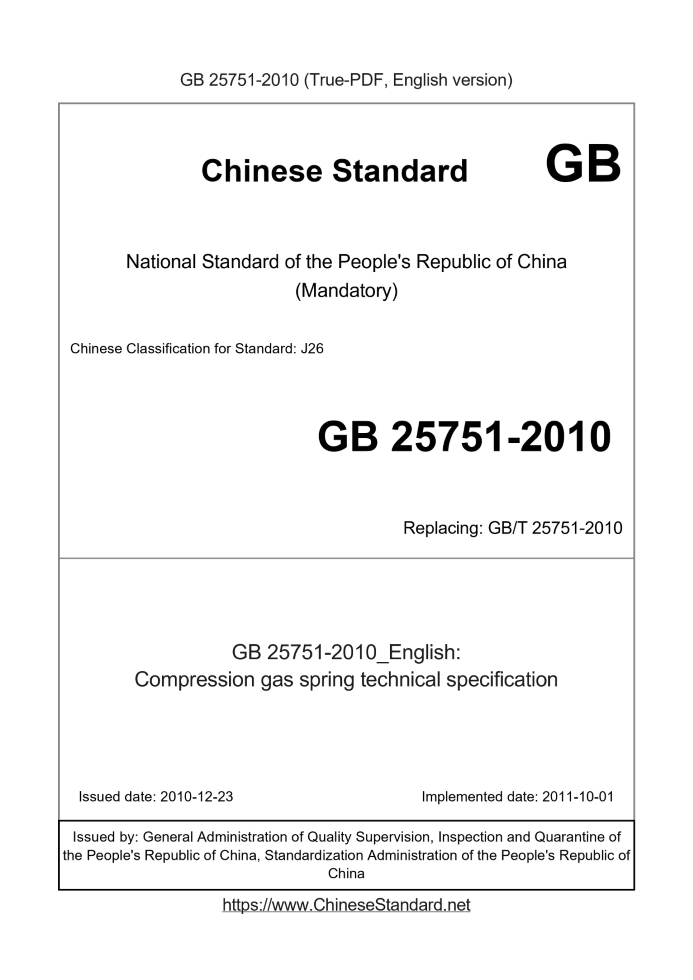 GB 25751-2010 (True-PDF, English version)

Chinese Standard GB

National Standard of the People's Republic of China
(Mandatory)

Chinese Classification for Standard: J26

GB 25751-2010

Replacing: GB/T 25751-2010

GB 25751-2010_English:
Compression gas spring technical specification

Issued date: 2010-12-23

Implemented date: 2011-10-01

Issued by: General Administration of Quality Supervision, Inspection and Quarantine of the People's Republic of China, Standardization Administration of the People's Republic of China

https://www.ChineseStandard.net